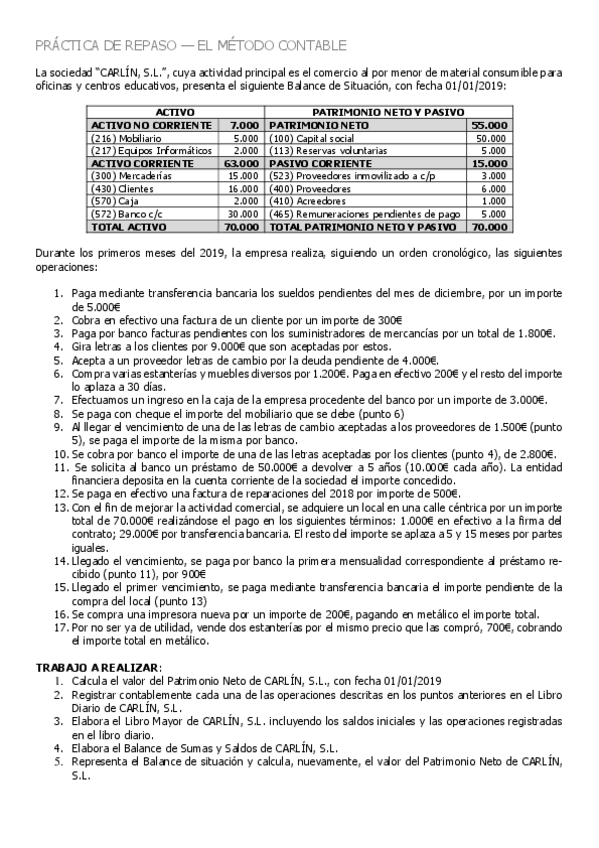 PRÁCTICA DE REPASO — EL MÉTODO CONTABLE

La sociedad "CARLÍN, S.L.", cuya actividad principal es el comercio al por menor de material consumible para oficinas y centros educativos, presenta el siguiente Balance de Situación, con fecha 01/01/2019:

| ACTIVO | | PATRIMONIO NETO Y PASIVO | |
|---|---|---|---|
| ACTIVO NO CORRIENTE | 7.000 | PATRIMONIO NETO | 55.000 |
| (216) Mobiliario | 5.000 | (100) Capital social | 50.000 |
| (217) Equipos Informáticos | 2.000 | (113) Reservas voluntarias | 5.000 |
| ACTIVO CORRIENTE | 63.000 | PASIVO CORRIENTE | 15.000 |
| (300) Mercaderías | 15.000 | (523) Proveedores inmovilizado a c/p | 3.000 |
| (430) Clientes | 16.000 | (400) Proveedores | 6.000 |
| (570) Caja | 2.000 | (410) Acreedores | 1.000 |
| (572) Banco c/c | 30.000 | (465) Remuneraciones pendientes de pago | 5.000 |
| TOTAL ACTIVO | 70.000 | TOTAL PATRIMONIO NETO Y PASIVO | 70.000 |

Durante los primeros meses del 2019, la empresa realiza, siguiendo un orden cronológico, las siguientes operaciones:

1. Paga mediante transferencia bancaria los sueldos pendientes del mes de diciembre, por un importe de 5.000€
2. Cobra en efectivo una factura de un cliente por un importe de 300€
3. Paga por banco facturas pendientes con los suministradores de mercancías por un total de 1.800€.
4. Gira letras a los clientes por 9.000€ que son aceptadas por estos.
5. Acepta a un proveedor letras de cambio por la deuda pendiente de 4.000€.
6. Compra varias estanterías y muebles diversos por 1.200€. Paga en efectivo 200€ y el resto del importe lo aplaza a 30 días.
7. Efectuamos un ingreso en la caja de la empresa procedente del banco por un importe de 3.000€.
8. Se paga con cheque el importe del mobiliario que se debe (punto 6)
9. Al llegar el vencimiento de una de las letras de cambio aceptadas a los proveedores de 1.500€ (punto 5), se paga el importe de la misma por banco.
10. Se cobra por banco el importe de una de las letras aceptadas por los clientes (punto 4), de 2.800€.
11. Se solicita al banco un préstamo de 50.000€ a devolver a 5 años (10.000€ cada año). La entidad financiera deposita en la cuenta corriente de la sociedad el importe concedido.
12. Se paga en efectivo una factura de reparaciones del 2018 por importe de 500€.
13. Con el fin de mejorar la actividad comercial, se adquiere un local en una calle céntrica por un importe total de 70.000€ realizándose el pago en los siguientes términos: 1.000€ en efectivo a la firma del contrato; 29.000€ por transferencia bancaria. El resto del importe se aplaza a 5 y 15 meses por partes iguales.
14. Llegado el vencimiento, se paga por banco la primera mensualidad correspondiente al préstamo recibido (punto 11), por 900€
15. Llegado el primer vencimiento, se paga mediante transferencia bancaria el importe pendiente de la compra del local (punto 13)
16. Se compra una impresora nueva por un importe de 200€, pagando en metálico el importe total.
17. Por no ser ya de utilidad, vende dos estanterías por el mismo precio que las compró, 700€, cobrando el importe total en metálico.

TRABAJO A REALIZAR:
1. Calcula el valor del Patrimonio Neto de CARLÍN, S.L., con fecha 01/01/2019
2. Registrar contablemente cada una de las operaciones descritas en los puntos anteriores en el Libro Diario de CARLÍN, S.L.
3. Elabora el Libro Mayor de CARLÍN, S.L. incluyendo los saldos iniciales y las operaciones registradas en el libro diario.
4. Elabora el Balance de Sumas y Saldos de CARLÍN, S.L.
5. Representa el Balance de situación y calcula, nuevamente, el valor del Patrimonio Neto de CARLÍN, S.L.